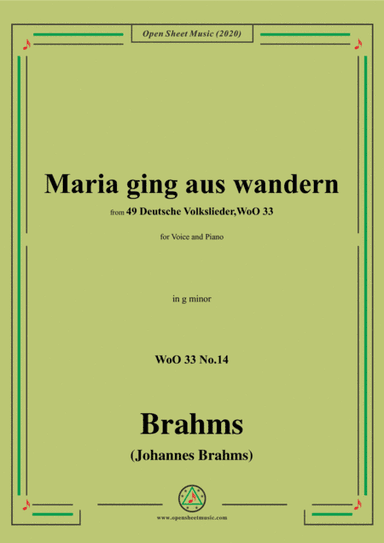 Open Sheet Music (2020)

Maria ging aus wandern

from 49 Deutsche Volkslieder,WoO 33

for Voice and Piano

in g minor

WoO 33 No.14

Brahms

(Johannes Brahms)

www.opensheetmusic.com